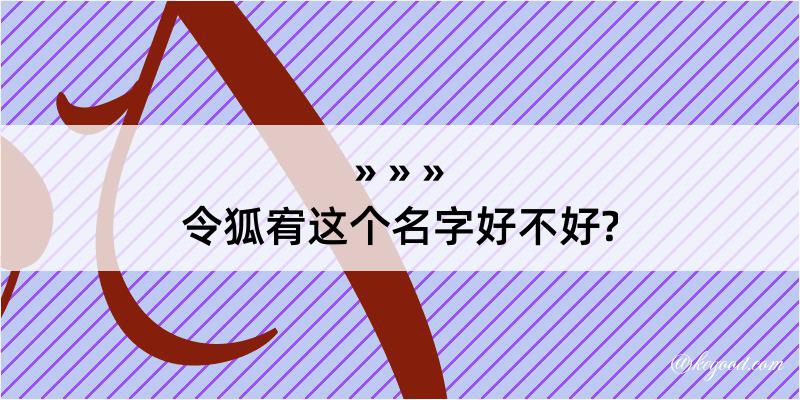 » » »
令狐宥这个名字好不好?

@keyood.com